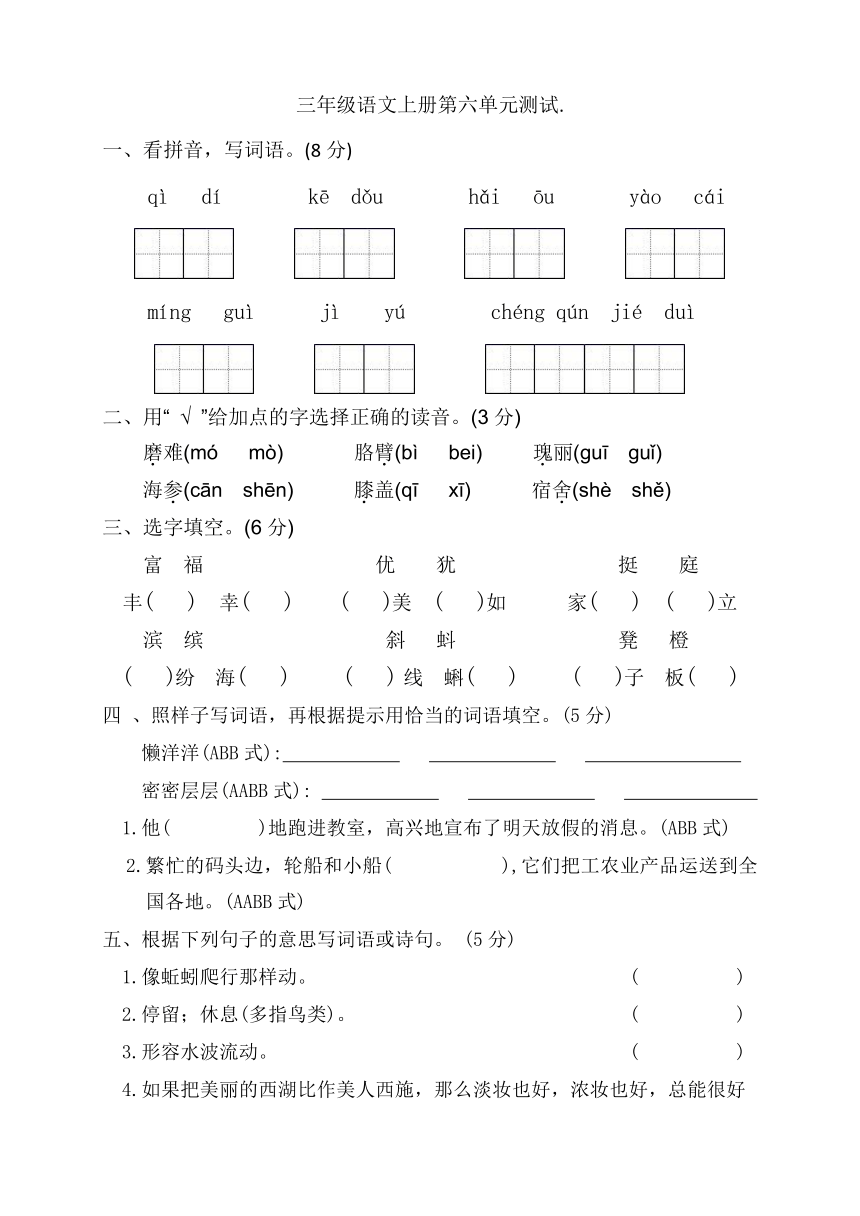 三年级语文上册第六单元测试.

一、看拼音，写词语。(8 分)

qì dí　　kē dǒu　　hǎi ōu　　yào cái

míng guì　　jì yú　　chéng qún jié duì

二、用“ √ ”给加点的字选择正确的读音。(3 分)

磨难(mó　mò)　　胳臂(bì　bei)　　瑰丽(guī　guǐ)

海参(cān　shēn)　　膝盖(qī　xī)　　宿舍(shè　shě)

三、选字填空。(6 分)

富　福　　　　优　犹　　　　挺　庭

丰(　)　幸(　)　　(　)美　(　)如　　家(　)　(　)立

滨　缤　　　　斜　蚪　　　　凳　橙

(　)纷　海(　)　　(　)线　蝌(　)　　(　)子　板(　)

四 、照样子写词语，再根据提示用恰当的词语填空。(5 分)

懒洋洋(ABB 式):____________ ____________ ____________

密密层层(AABB 式): ____________ ____________ ____________

1.他(　　　　)地跑进教室，高兴地宣布了明天放假的消息。(ABB 式)

2.繁忙的码头边，轮船和小船(　　　　　),它们把工农业产品运送到全国各地。(AABB 式)

五、根据下列句子的意思写词语或诗句。 (5 分)

1.像蚯蚓爬行那样动。　　(　　　　)

2.停留；休息(多指鸟类)。　　(　　　　)

3.形容水波流动。　　(　　　　)

4.如果把美丽的西湖比作美人西施，那么淡妆也好，浓妆也好，总能很好